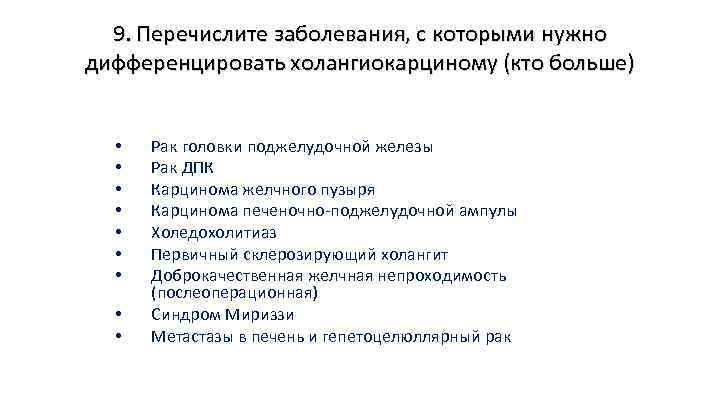 9. Перечислите заболевания, с которыми нужно дифференцировать холангиокарциному (кто больше)

• Рак головки поджелудочной железы
• Рак ДПК
• Карцинома желчного пузыря
• Карцинома печеночно-поджелудочной ампулы
• Холедохолитиаз
• Первичный склерозирующий холангит
• Доброкачественная желчная непроходимость (послеоперационная)
• Синдром Мириззи
• Метастазы в печень и гепетоцелюллярный рак